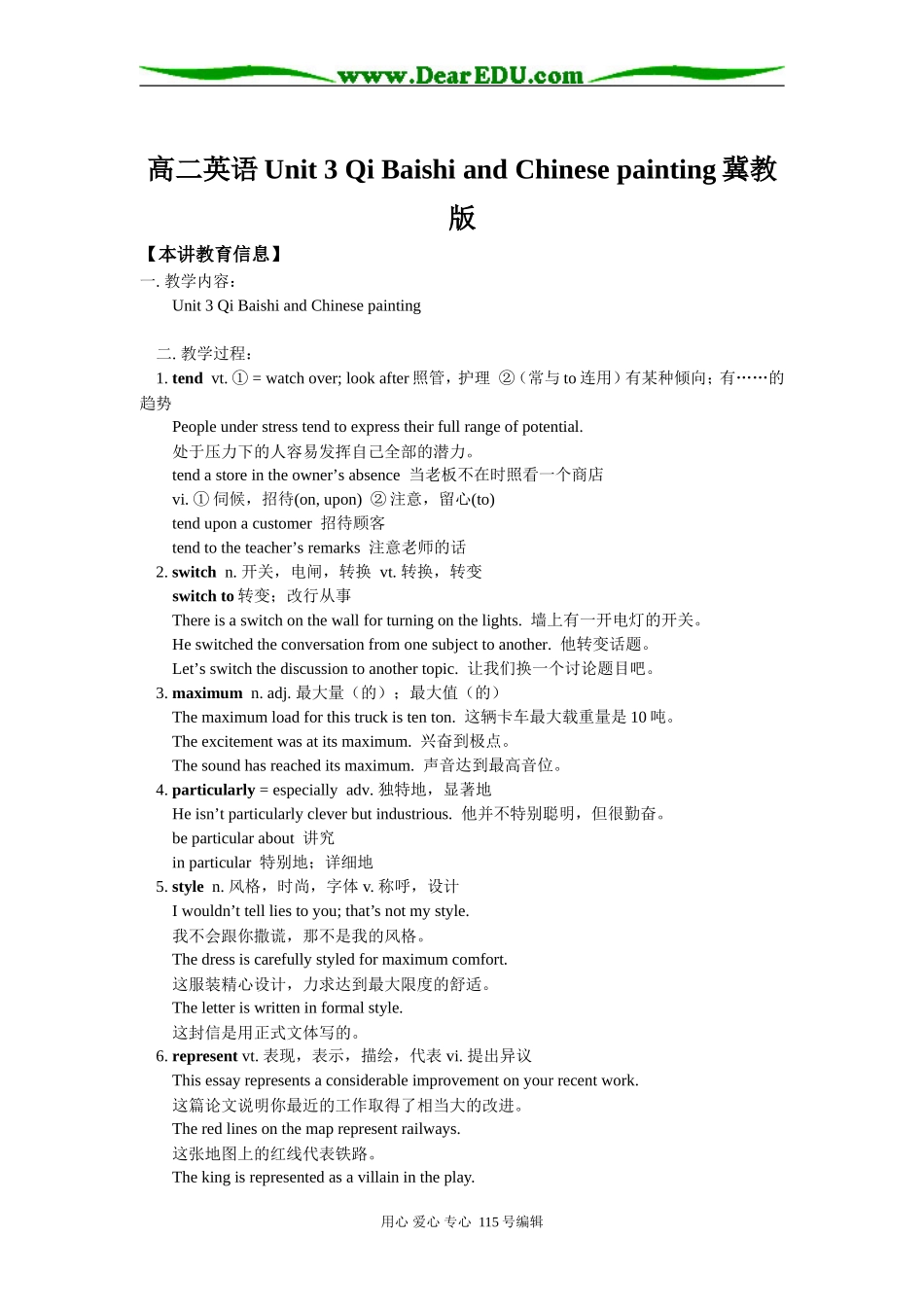 www.DearEDU.com

高二英语 Unit 3 Qi Baishi and Chinese painting 冀教版

【本讲教育信息】

一. 教学内容：

Unit 3 Qi Baishi and Chinese painting

二. 教学过程：

1. tend vt. ① = watch over; look after 照管，护理 ②（常与 to 连用）有某种倾向；有……的趋势

People under stress tend to express their full range of potential.

处于压力下的人容易发挥自己全部的潜力。

tend a store in the owner’s absence 当老板不在时照看一个商店

vi. ① 伺候，招待(on, upon) ② 注意，留心(to)

tend upon a customer 招待顾客

tend to the teacher’s remarks 注意老师的话

2. switch n. 开关，电闸，转换 vt. 转换，转变

switch to 转变；改行从事

There is a switch on the wall for turning on the lights. 墙上有一开电灯的开关。

He switched the conversation from one subject to another. 他转变话题。

Let’s switch the discussion to another topic. 让我们换一个讨论题目吧。

3. maximum n. adj. 最大量（的）；最大值（的）

The maximum load for this truck is ten ton. 这辆卡车最大载重量是 10 吨。

The excitement was at its maximum. 兴奋到极点。

The sound has reached its maximum. 声音达到最高音位。

4. particularly = especially adv. 独特地，显著地

He isn’t particularly clever but industrious. 他并不特别聪明，但很勤奋。

be particular about 讲究

in particular 特别地；详细地

5. style n. 风格，时尚，字体 v. 称呼，设计

I wouldn’t tell lies to you; that’s not my style.

我不会跟你撒谎，那不是我的风格。

The dress is carefully styled for maximum comfort.

这服装精心设计，力求达到最大限度的舒适。

The letter is written in formal style.

这封信是用正式文体写的。

6. represent vt. 表现，表示，描绘，代表 vi. 提出异议

This essay represents a considerable improvement on your recent work.

这篇论文说明你最近的工作取得了相当大的改进。

The red lines on the map represent railways.

这张地图上的红线代表铁路。

The king is represented as a villain in the play.

用心 爱心 专心 115 号编辑